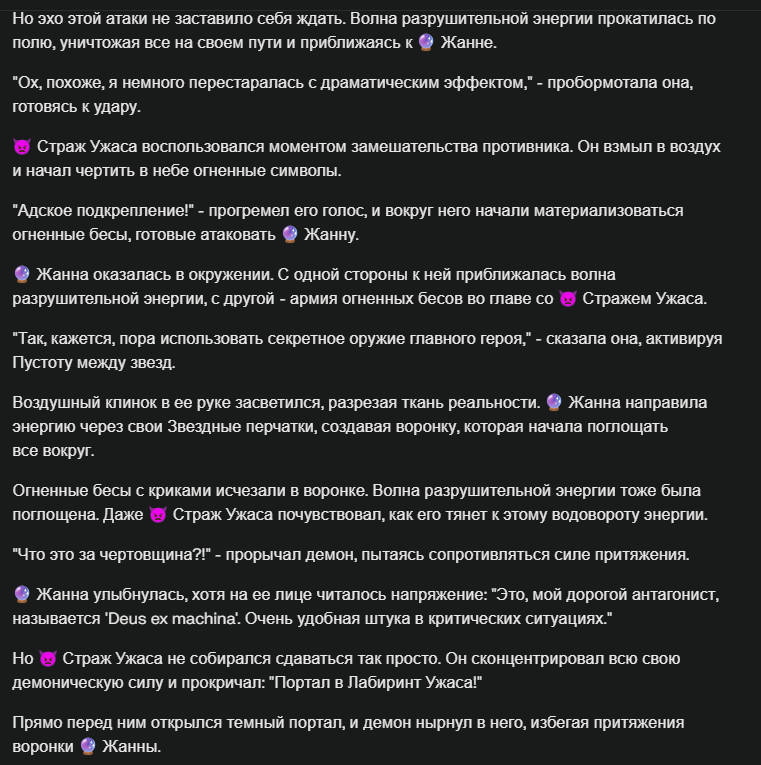 Но эхо этой атаки не заставило себя ждать. Волна разрушительной энергии прокатилась по полю, уничтожая все на своем пути и приближаясь к 🔮 Жанне.

"Ох, похоже, я немного перестаралась с драматическим эффектом," - пробормотала она, готовясь к удару.

👿 Страж Ужаса воспользовался моментом замешательства противника. Он взмыл в воздух и начал чертить в небе огненные символы.

"Адское подкрепление!" - прогремел его голос, и вокруг него начали материализоваться огненные бесы, готовые атаковать 🔮 Жанну.

🔮 Жанна оказалась в окружении. С одной стороны к ней приближалась волна разрушительной энергии, с другой - армия огненных бесов во главе со 👿 Стражем Ужаса.

"Так, кажется, пора использовать секретное оружие главного героя," - сказала она, активируя Пустоту между звезд.

Воздушный клинок в ее руке засветился, разрезая ткань реальности. 🔮 Жанна направила энергию через свои Звездные перчатки, создавая воронку, которая начала поглощать все вокруг.

Огненные бесы с криками исчезали в воронке. Волна разрушительной энергии тоже была поглощена. Даже 👿 Страж Ужаса почувствовал, как его тянет к этому водовороту энергии.

"Что это за чертовщина?!" - прорычал демон, пытаясь сопротивляться силе притяжения.

🔮 Жанна улыбнулась, хотя на ее лице читалось напряжение: "Это, мой дорогой антагонист, называется 'Deus ex machina'. Очень удобная штука в критических ситуациях."

Но 👿 Страж Ужаса не собирался сдаваться так просто. Он сконцентрировал всю свою демоническую силу и прокричал: "Портал в Лабиринт Ужаса!"

Прямо перед ним открылся темный портал, и демон нырнул в него, избегая притяжения воронки 🔮 Жанны.